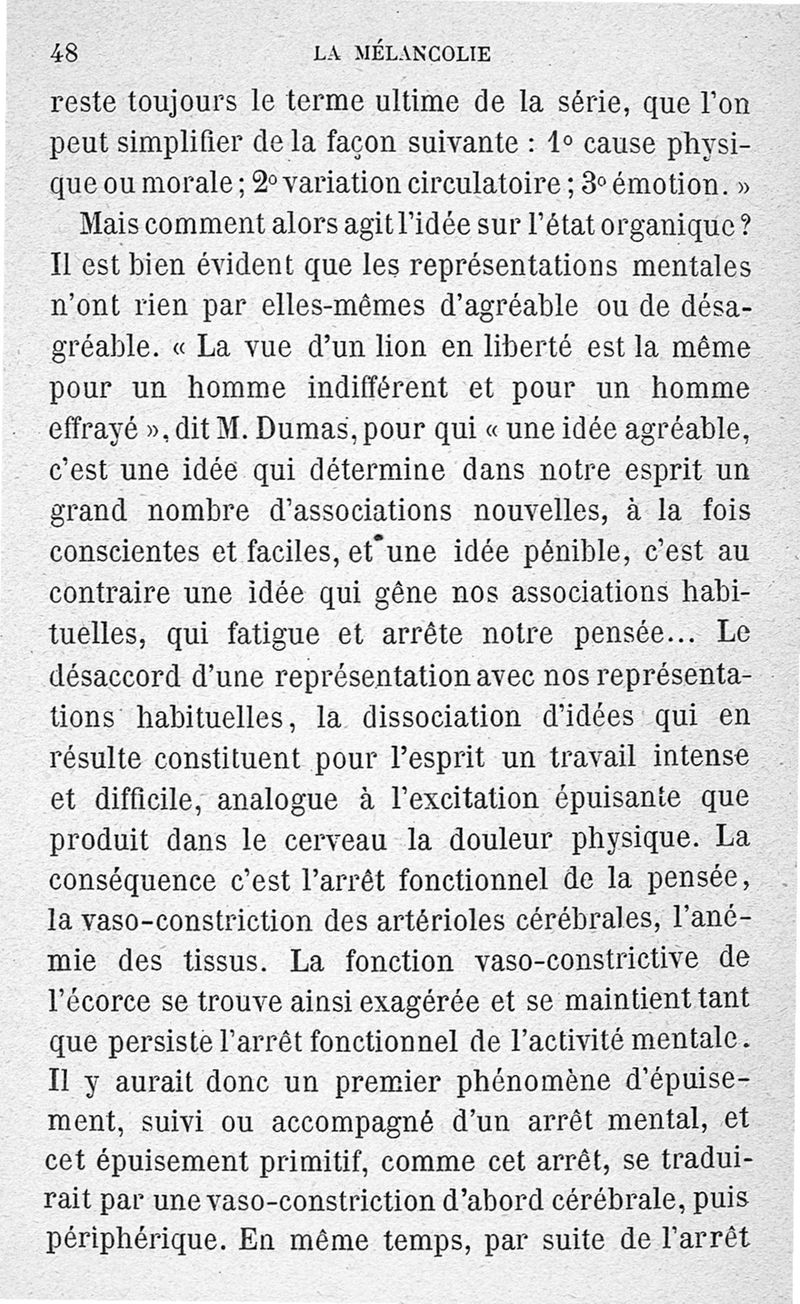 48 LA MÉLANCOLIE

reste toujours le terme ultime de la série, que l'on peut simplifier de la façon suivante : 1° cause physique ou morale ; 2° variation circulatoire ; 3° émotion. »

Mais comment alors agit l'idée sur l'état organique ? Il est bien évident que les représentations mentales n'ont rien par elles-mêmes d'agréable ou de désagréable. « La vue d'un lion en liberté est la même pour un homme indifférent et pour un homme effrayé », dit M. Dumas, pour qui « une idée agréable, c'est une idée qui détermine dans notre esprit un grand nombre d'associations nouvelles, à la fois conscientes et faciles, et une idée pénible, c'est au contraire une idée qui gêne nos associations habituelles, qui fatigue et arrête notre pensée... Le désaccord d'une représentation avec nos représentations habituelles, la dissociation d'idées qui en résulte constituent pour l'esprit un travail intense et difficile, analogue à l'excitation épuisante que produit dans le cerveau la douleur physique. La conséquence c'est l'arrêt fonctionnel de la pensée, la vaso-constriction des artérioles cérébrales, l'anémie des tissus. La fonction vaso-constrictive de l'écorce se trouve ainsi exagérée et se maintient tant que persiste l'arrêt fonctionnel de l'activité mentale. Il y aurait donc un premier phénomène d'épuisement, suivi ou accompagné d'un arrêt mental, et cet épuisement primitif, comme cet arrêt, se traduirait par une vaso-constriction d'abord cérébrale, puis périphérique. En même temps, par suite de l'arrêt